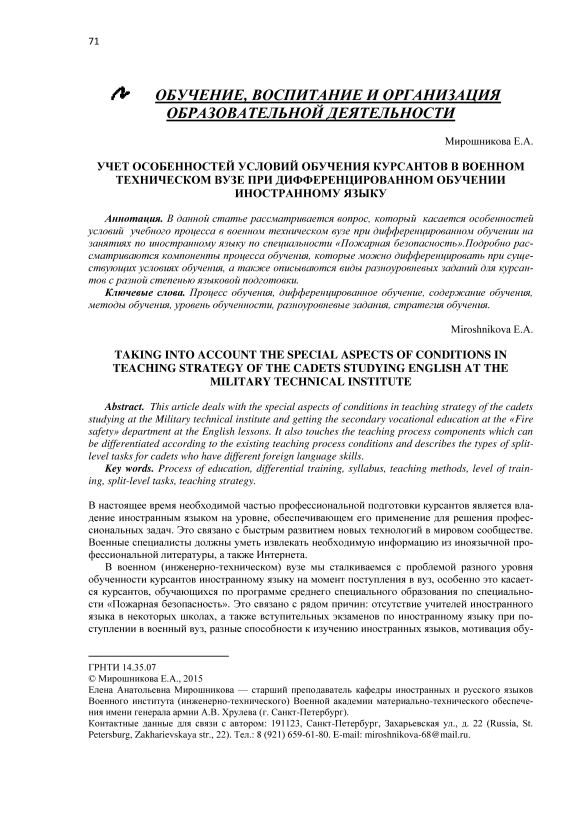 71

ОБУЧЕНИЕ, ВОСПИТАНИЕ И ОРГАНИЗАЦИЯ ОБРАЗОВАТЕЛЬНОЙ ДЕЯТЕЛЬНОСТИ

Мирошникова Е.А.

УЧЕТ ОСОБЕННОСТЕЙ УСЛОВИЙ ОБУЧЕНИЯ КУРСАНТОВ В ВОЕННОМ ТЕХНИЧЕСКОМ ВУЗЕ ПРИ ДИФФЕРЕНЦИРОВАННОМ ОБУЧЕНИИ ИНОСТРАННОМУ ЯЗЫКУ

Аннотация. В данной статье рассматривается вопрос, который касается особенностей условий учебного процесса в военном техническом вузе при дифференцированном обучении на занятиях по иностранному языку по специальности «Пожарная безопасность».Подробно рассматриваются компоненты процесса обучения, которые можно дифференцировать при существующих условиях обучения, а также описываются виды разноуровневых заданий для курсантов с разной степенью языковой подготовки.

Ключевые слова. Процесс обучения, дифференцированное обучение, содержание обучения, методы обучения, уровень обученности, разноуровневые задания, стратегия обучения.

Miroshnikova E.A.

TAKING INTO ACCOUNT THE SPECIAL ASPECTS OF CONDITIONS IN TEACHING STRATEGY OF THE CADETS STUDYING ENGLISH AT THE MILITARY TECHNICAL INSTITUTE

Abstract. This article deals with the special aspects of conditions in teaching strategy of the cadets studying at the Military technical institute and getting the secondary vocational education at the «Fire safety» department at the English lessons. It also touches the teaching process components which can be differentiated according to the existing teaching process conditions and describes the types of split-level tasks for cadets who have different foreign language skills.

Key words. Process of education, differential training, syllabus, teaching methods, level of training, split-level tasks, teaching strategy.

В настоящее время необходимой частью профессиональной подготовки курсантов является владение иностранным языком на уровне, обеспечивающем его применение для решения профессиональных задач. Это связано с быстрым развитием новых технологий в мировом сообществе. Военные специалисты должны уметь извлекать необходимую информацию из иноязычной профессиональной литературы, а также Интернета.

В военном (инженерно-техническом) вузе мы сталкиваемся с проблемой разного уровня обученности курсантов иностранному языку на момент поступления в вуз, особенно это касается курсантов, обучающихся по программе среднего специального образования по специальности «Пожарная безопасность». Это связано с рядом причин: отсутствие учителей иностранного языка в некоторых школах, а также вступительных экзаменов по иностранному языку при поступлении в военный вуз, разные способности к изучению иностранных языков, мотивация обу-

ГРНТИ 14.35.07
© Мирошникова Е.А., 2015
Елена Анатольевна Мирошникова — старший преподаватель кафедры иностранных и русского языков Военного института (инженерно-технического) Военной академии материально-технического обеспечения имени генерала армии А.В. Хрулева (г. Санкт-Петербург).
Контактные данные для связи с автором: 191123, Санкт-Петербург, Захарьевская ул., д. 22 (Russia, St. Petersburg, Zakharievskaya str., 22). Тел.: 8 (921) 659-61-80. E-mail: miroshnikova-68@mail.ru.